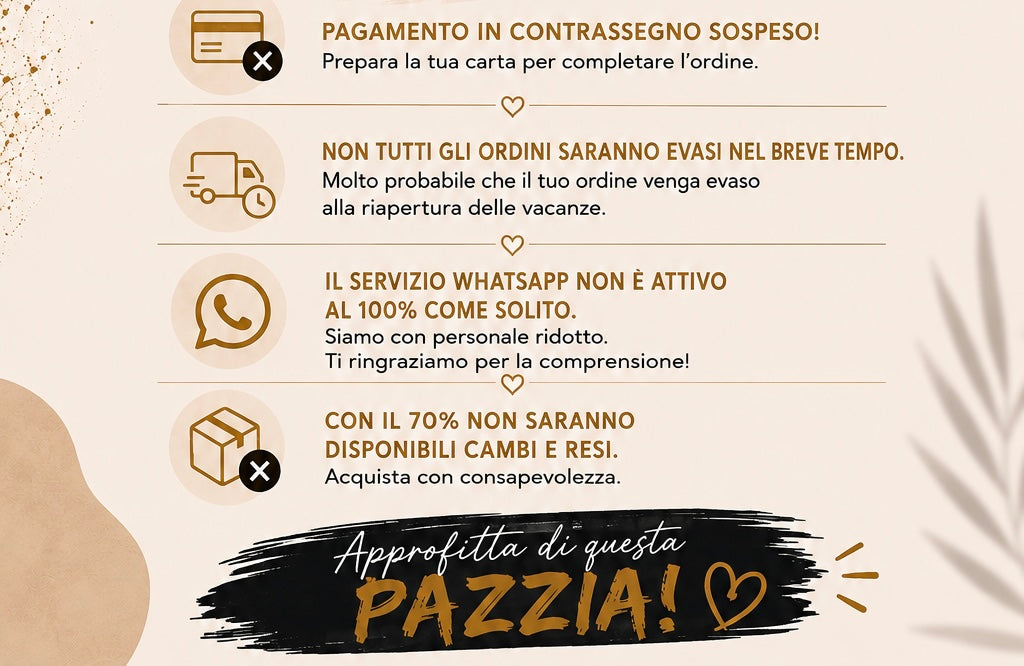 PAGAMENTO IN CONTRASSEGNO SOSPESO!
Prepara la tua carta per completare l'ordine.

NON TUTTI GLI ORDINI SARANNO EVASI NEL BREVE TEMPO.
Molto probabile che il tuo ordine venga evaso alla riapertura delle vacanze.

IL SERVIZIO WHATSAPP NON È ATTIVO AL 100% COME SOLITO.
Siamo con personale ridotto.
Ti ringraziamo per la comprensione!

CON IL 70% NON SARANNO DISPONIBILI CAMBI E RESI.
Acquista con consapevolezza.

Approfitta di questa
PAZZIA!